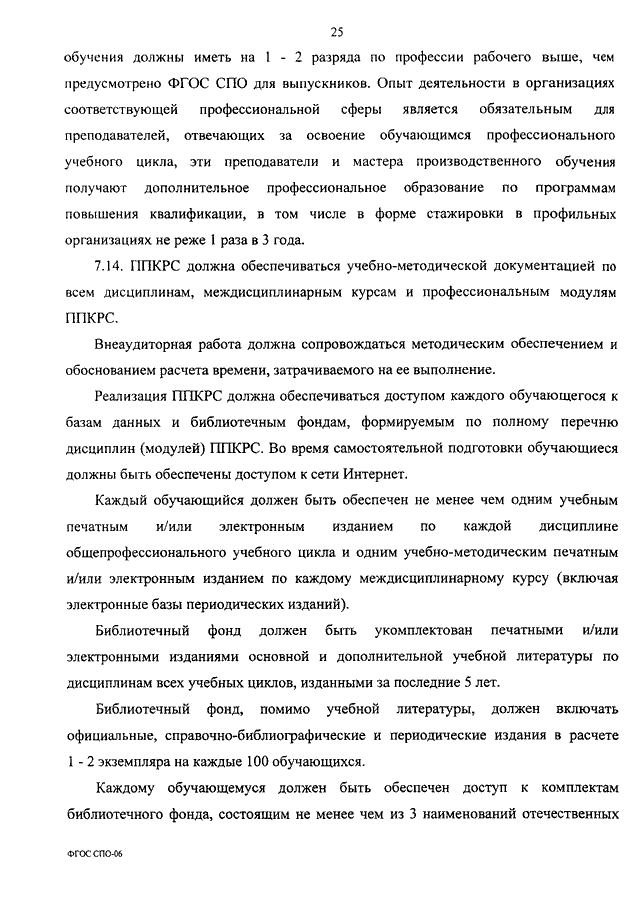 25

обучения должны иметь на 1 - 2 разряда по профессии рабочего выше, чем предусмотрено ФГОС СПО для выпускников. Опыт деятельности в организациях соответствующей профессиональной сферы является обязательным для преподавателей, отвечающих за освоение обучающимся профессионального учебного цикла, эти преподаватели и мастера производственного обучения получают дополнительное профессиональное образование по программам повышения квалификации, в том числе в форме стажировки в профильных организациях не реже 1 раза в 3 года.

7.14. ППКРС должна обеспечиваться учебно-методической документацией по всем дисциплинам, междисциплинарным курсам и профессиональным модулям ППКРС.

Внеаудиторная работа должна сопровождаться методическим обеспечением и обоснованием расчета времени, затрачиваемого на ее выполнение.

Реализация ППКРС должна обеспечиваться доступом каждого обучающегося к базам данных и библиотечным фондам, формируемым по полному перечню дисциплин (модулей) ППКРС. Во время самостоятельной подготовки обучающиеся должны быть обеспечены доступом к сети Интернет.

Каждый обучающийся должен быть обеспечен не менее чем одним учебным печатным и/или электронным изданием по каждой дисциплине общепрофессионального учебного цикла и одним учебно-методическим печатным и/или электронным изданием по каждому междисциплинарному курсу (включая электронные базы периодических изданий).

Библиотечный фонд должен быть укомплектован печатными и/или электронными изданиями основной и дополнительной учебной литературы по дисциплинам всех учебных циклов, изданными за последние 5 лет.

Библиотечный фонд, помимо учебной литературы, должен включать официальные, справочно-библиографические и периодические издания в расчете 1 - 2 экземпляра на каждые 100 обучающихся.

Каждому обучающемуся должен быть обеспечен доступ к комплектам библиотечного фонда, состоящим не менее чем из 3 наименований отечественных

ФГОС СПО-06